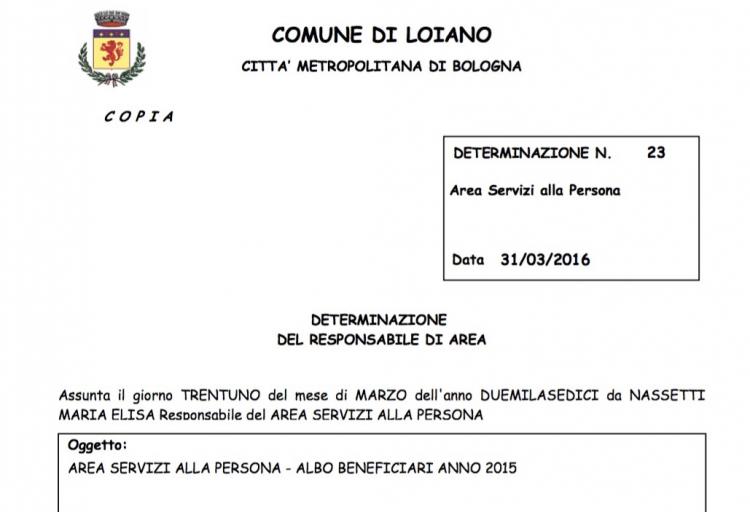 COMUNE DI LOIANO

CITTA' METROPOLITANA DI BOLOGNA

C O P I A

DETERMINAZIONE N. 23

Area Servizi alla Persona

Data 31/03/2016

DETERMINAZIONE
DEL RESPONSABILE DI AREA

Assunta il giorno TRENTUNO del mese di MARZO dell'anno DUEMILASEDICI da NASSETTI MARIA ELISA Responsabile del AREA SERVIZI ALLA PERSONA

Oggetto:

AREA SERVIZI ALLA PERSONA - ALBO BENEFICIARI ANNO 2015